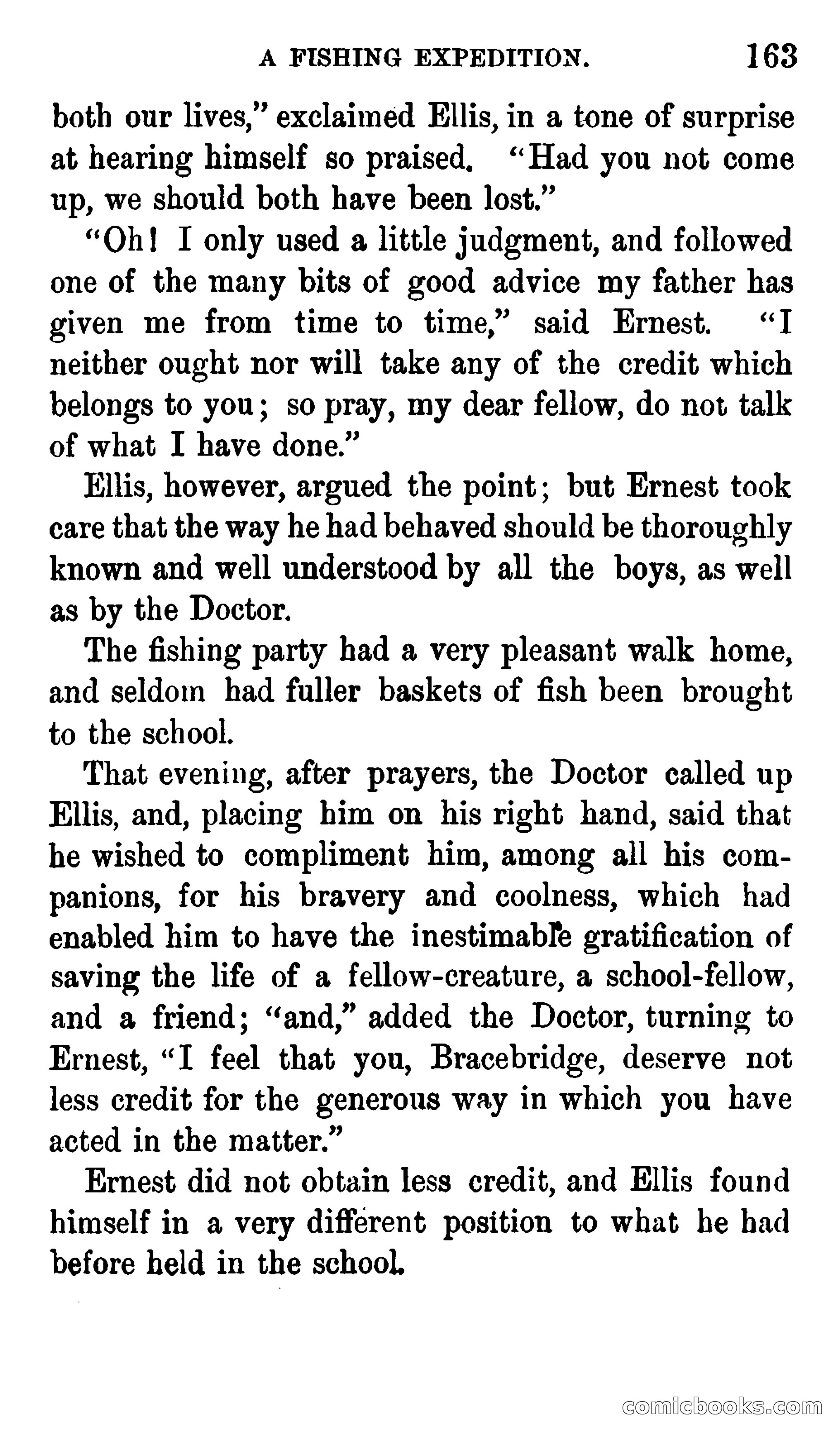 A FISHING EXPEDITION. 163

both our lives," exclaimed Ellis, in a tone of surprise at hearing himself so praised. "Had you not come up, we should both have been lost."

"Oh! I only used a little judgment, and followed one of the many bits of good advice my father has given me from time to time," said Ernest. "I neither ought nor will take any of the credit which belongs to you; so pray, my dear fellow, do not talk of what I have done."

Ellis, however, argued the point; but Ernest took care that the way he had behaved should be thoroughly known and well understood by all the boys, as well as by the Doctor.

The fishing party had a very pleasant walk home, and seldom had fuller baskets of fish been brought to the school.

That evening, after prayers, the Doctor called up Ellis, and, placing him on his right hand, said that he wished to compliment him, among all his companions, for his bravery and coolness, which had enabled him to have the inestimable gratification of saving the life of a fellow-creature, a school-fellow, and a friend; "and," added the Doctor, turning to Ernest, "I feel that you, Bracebridge, deserve not less credit for the generous way in which you have acted in the matter."

Ernest did not obtain less credit, and Ellis found himself in a very different position to what he had before held in the school.

comicbooks.com